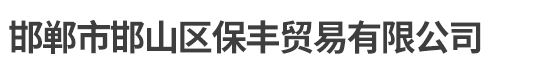 邯郸市邯山区保丰贸易有限公司